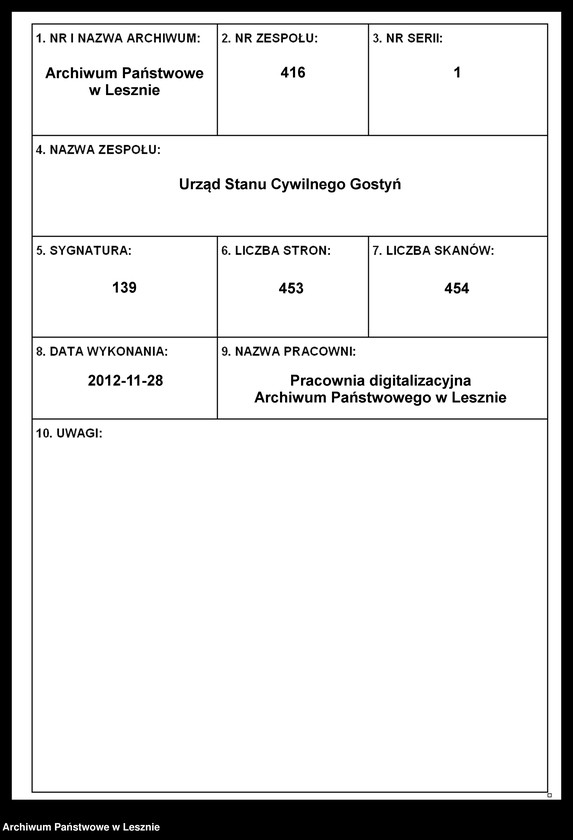 1. NR I NAZWA ARCHIWUM:
Archiwum Państwowe w Lesznie

2. NR ZESPOŁU:
416

3. NR SERII:
1

4. NAZWA ZESPOŁU:
Urząd Stanu Cywilnego Gostyń

5. SYGNATURA:
139

6. LICZBA STRON:
453

7. LICZBA SKANÓW:
454

8. DATA WYKONANIA:
2012-11-28

9. NAZWA PRACOWNI:
Pracownia digitalizacyjna Archiwum Państwowego w Lesznie

10. UWAGI:

Archiwum Państwowe w Lesznie